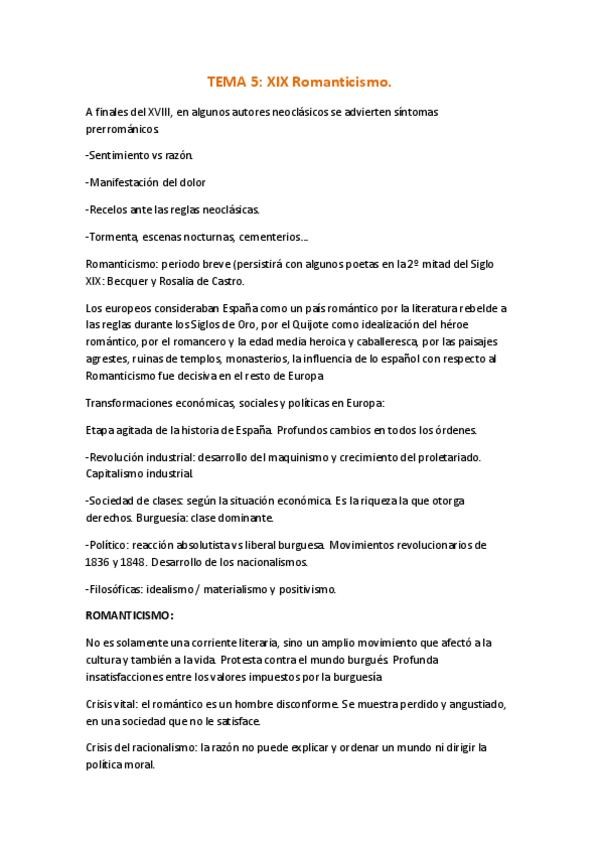 TEMA 5: XIX Romanticismo.

A finales del XVIII, en algunos autores neoclásicos se advierten síntomas prerrománicos.

-Sentimiento vs razón.

-Manifestación del dolor

-Recelos ante las reglas neoclásicas.

-Tormenta, escenas nocturnas, cementerios…

Romanticismo: periodo breve (persistirá con algunos poetas en la 2º mitad del Siglo XIX: Becquer y Rosalía de Castro.

Los europeos consideraban España como un país romántico por la literatura rebelde a las reglas durante los Siglos de Oro, por el Quijote como idealización del héroe romántico, por el romancero y la edad media heroica y caballeresca, por las paisajes agrestes, ruinas de templos, monasterios, la influencia de lo español con respecto al Romanticismo fue decisiva en el resto de Europa

Transformaciones económicas, sociales y políticas en Europa:

Etapa agitada de la historia de España. Profundos cambios en todos los órdenes.

-Revolución industrial: desarrollo del maquinismo y crecimiento del proletariado. Capitalismo industrial.

-Sociedad de clases: según la situación económica. Es la riqueza la que otorga derechos. Burguesía: clase dominante.

-Político: reacción absolutista vs liberal burguesa. Movimientos revolucionarios de 1836 y 1848. Desarrollo de los nacionalismos.

-Filosóficas: idealismo / materialismo y positivismo.

ROMANTICISMO:

No es solamente una corriente literaria, sino un amplio movimiento que afectó a la cultura y también a la vida. Protesta contra el mundo burgués. Profunda insatisfacciones entre los valores impuestos por la burguesía

Crisis vital: el romántico es un hombre disconforme. Se muestra perdido y angustiado, en una sociedad que no le satisface.

Crisis del racionalismo: la razón no puede explicar y ordenar un mundo ni dirigir la política moral.